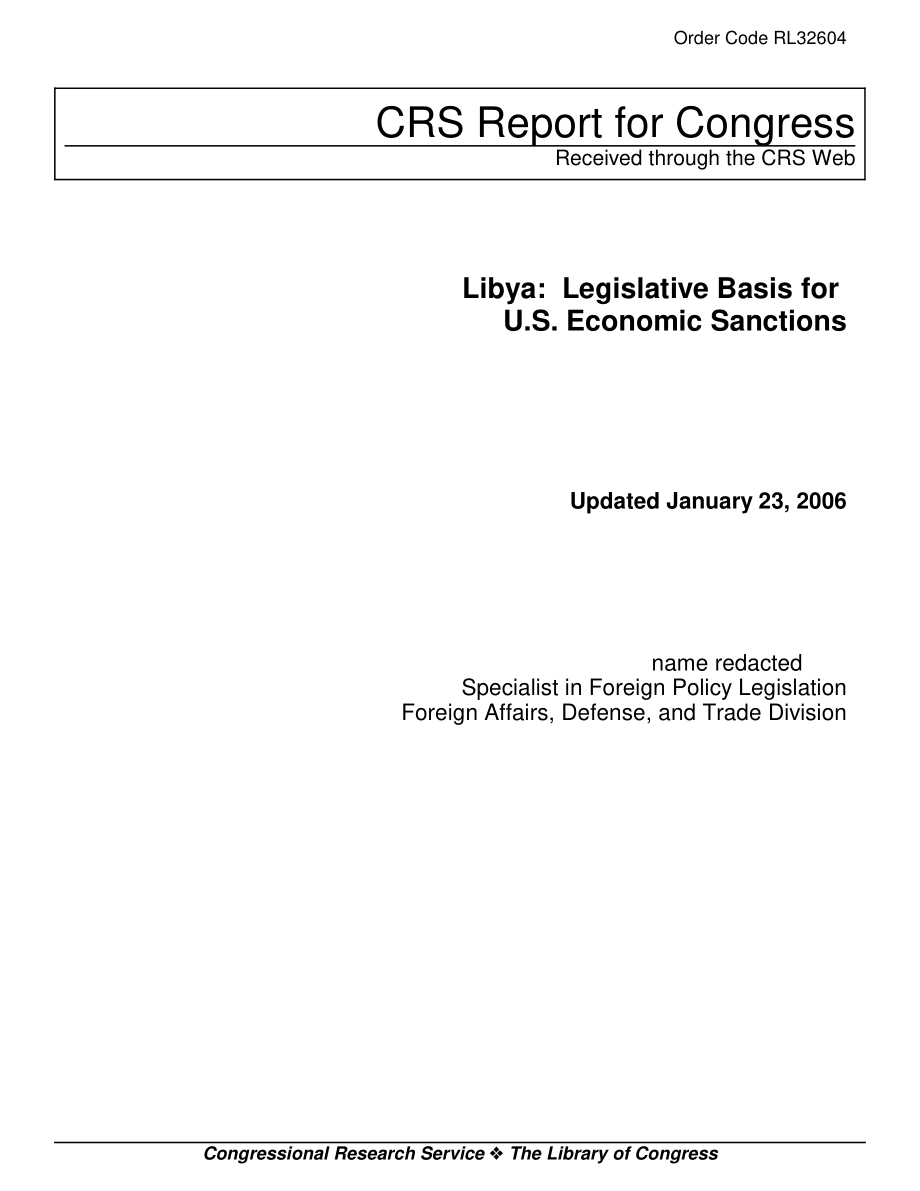 Order Code RL32604

CRS Report for Congress
Received through the CRS Web

Libya: Legislative Basis for U.S. Economic Sanctions

Updated January 23, 2006

name redacted
Specialist in Foreign Policy Legislation
Foreign Affairs, Defense, and Trade Division

Congressional Research Service ❖ The Library of Congress